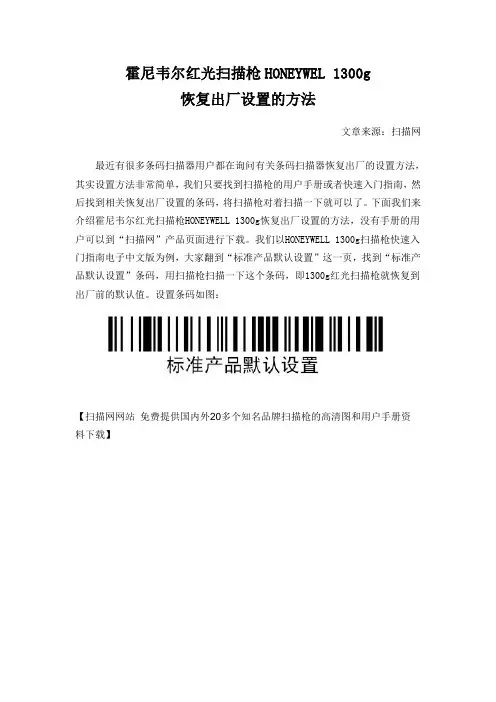 霍尼韦尔红光扫描枪HONEYWEL 1300g
恢复出厂设置的方法

文章来源：扫描网

最近有很多条码扫描器用户都在询问有关条码扫描器恢复出厂的设置方法，其实设置方法非常简单，我们只要找到扫描枪的用户手册或者快速入门指南，然后找到相关恢复出厂设置的条码，将扫描枪对着扫描一下就可以了。下面我们来介绍霍尼韦尔红光扫描枪HONEYWELL 1300g恢复出厂设置的方法，没有手册的用户可以到“扫描网”产品页面进行下载。我们以HONEYWELL 1300g扫描枪快速入门指南电子中文版为例，大家翻到“标准产品默认设置”这一页，找到“标准产品默认设置”条码，用扫描枪扫描一下这个条码，即1300g红光扫描枪就恢复到出厂前的默认值。设置条码如图：

标准产品默认设置

【扫描网网站 免费提供国内外20多个知名品牌扫描枪的高清图和用户手册资料下载】